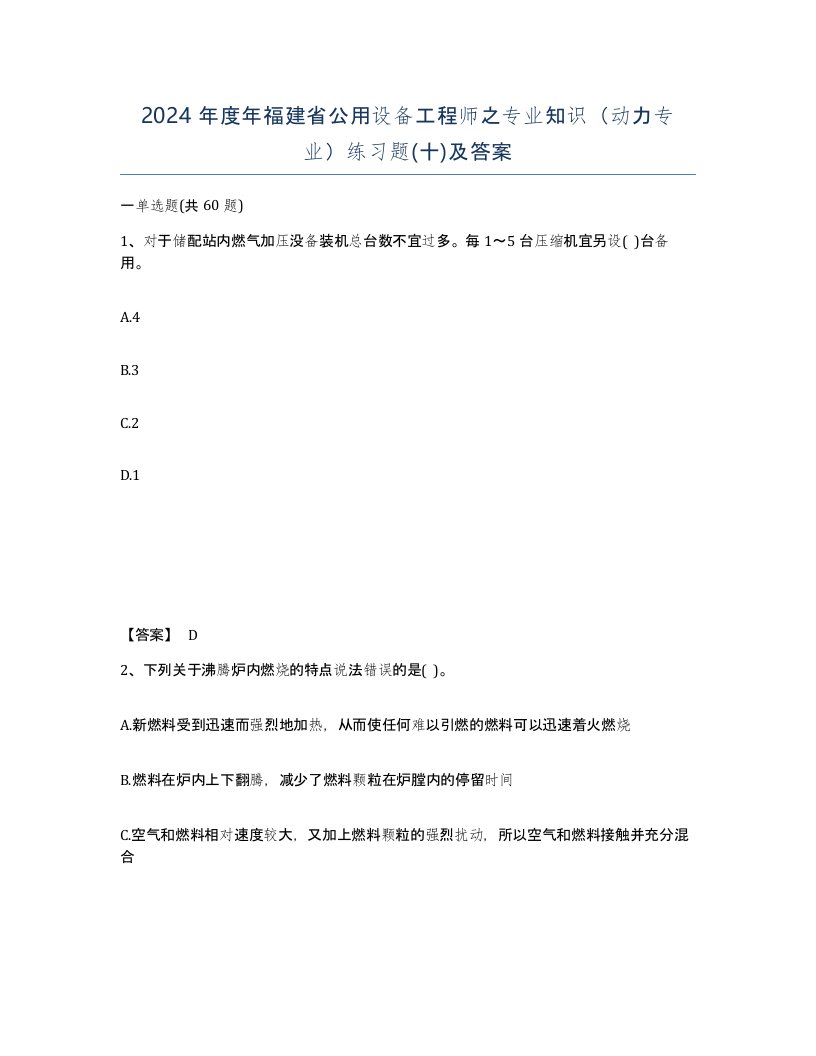 2024年度年福建省公用设备工程师之专业知识（动力专业）练习题(十)及答案

一单选题(共60题)

1、对于储配站内燃气加压没备装机总台数不宜过多。每1～5台压缩机宜另设( )台备用。

A.4

B.3

C.2

D.1

【答案】 D

2、下列关于沸腾炉内燃烧的特点说法错误的是( )。

A.新燃料受到迅速而强烈地加热，从而使任何难以引燃的燃料可以迅速着火燃烧

B.燃料在炉内上下翻腾，减少了燃料颗粒在炉膛内的停留时间

C.空气和燃料相对速度较大，又加上燃料颗粒的强烈扰动，所以空气和燃料接触并充分混合